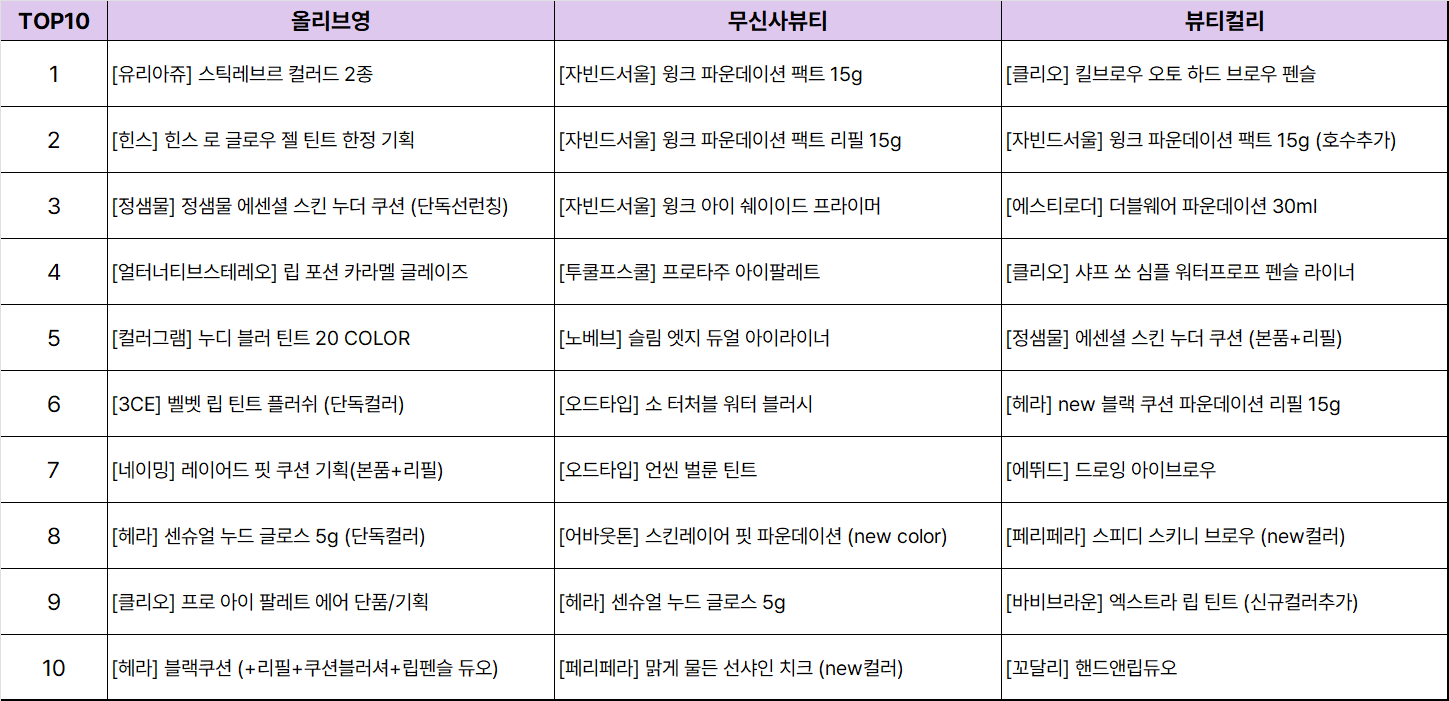 | TOP10 | 올리브영 | 무신사뷰티 | 뷰티컬리 |
|---|---|---|---|
| 1 | [유리아쥬] 스틱레브르 컬러드 2종 | [자빈드서울] 윙크 파운데이션 팩트 15g | [클리오] 킬브로우 오토 하드 브로우 펜슬 |
| 2 | [힌스] 힌스 로 글로우 젤 틴트 한정 기획 | [자빈드서울] 윙크 파운데이션 팩트 리필 15g | [자빈드서울] 윙크 파운데이션 팩트 15g (호수추가) |
| 3 | [정샘물] 정샘물 에센셜 스킨 누더 쿠션 (단독선런칭) | [자빈드서울] 윙크 아이 쉐이이드 프라이머 | [에스티로더] 더블웨어 파운데이션 30ml |
| 4 | [얼터너티브스테레오] 립 포션 카라멜 글레이즈 | [투쿨프스쿨] 프로타주 아이팔레트 | [클리오] 샤프 쏘 심플 워터프로프 펜슬 라이너 |
| 5 | [컬러그램] 누디 블러 틴트 20 COLOR | [노베브] 슬림 엣지 듀얼 아이라이너 | [정샘물] 에센셜 스킨 누더 쿠션 (본품+리필) |
| 6 | [3CE] 벨벳 립 틴트 플러쉬 (단독컬러) | [오드타입] 소 터처블 워터 블러시 | [헤라] new 블랙 쿠션 파운데이션 리필 15g |
| 7 | [네이밍] 레이어드 핏 쿠션 기획(본품+리필) | [오드타입] 언씬 벌룬 틴트 | [에뛰드] 드로잉 아이브로우 |
| 8 | [헤라] 센슈얼 누드 글로스 5g (단독컬러) | [어바웃톤] 스킨레이어 핏 파운데이션 (new color) | [페리페라] 스피디 스키니 브로우 (new컬러) |
| 9 | [클리오] 프로 아이 팔레트 에어 단품/기획 | [헤라] 센슈얼 누드 글로스 5g | [바비브라운] 엑스트라 립 틴트 (신규컬러추가) |
| 10 | [헤라] 블랙쿠션 (+리필+쿠션블러셔+립펜슬 듀오) | [페리페라] 맑게 물든 선샤인 치크 (new컬러) | [꼬달리] 핸드앤립듀오 |